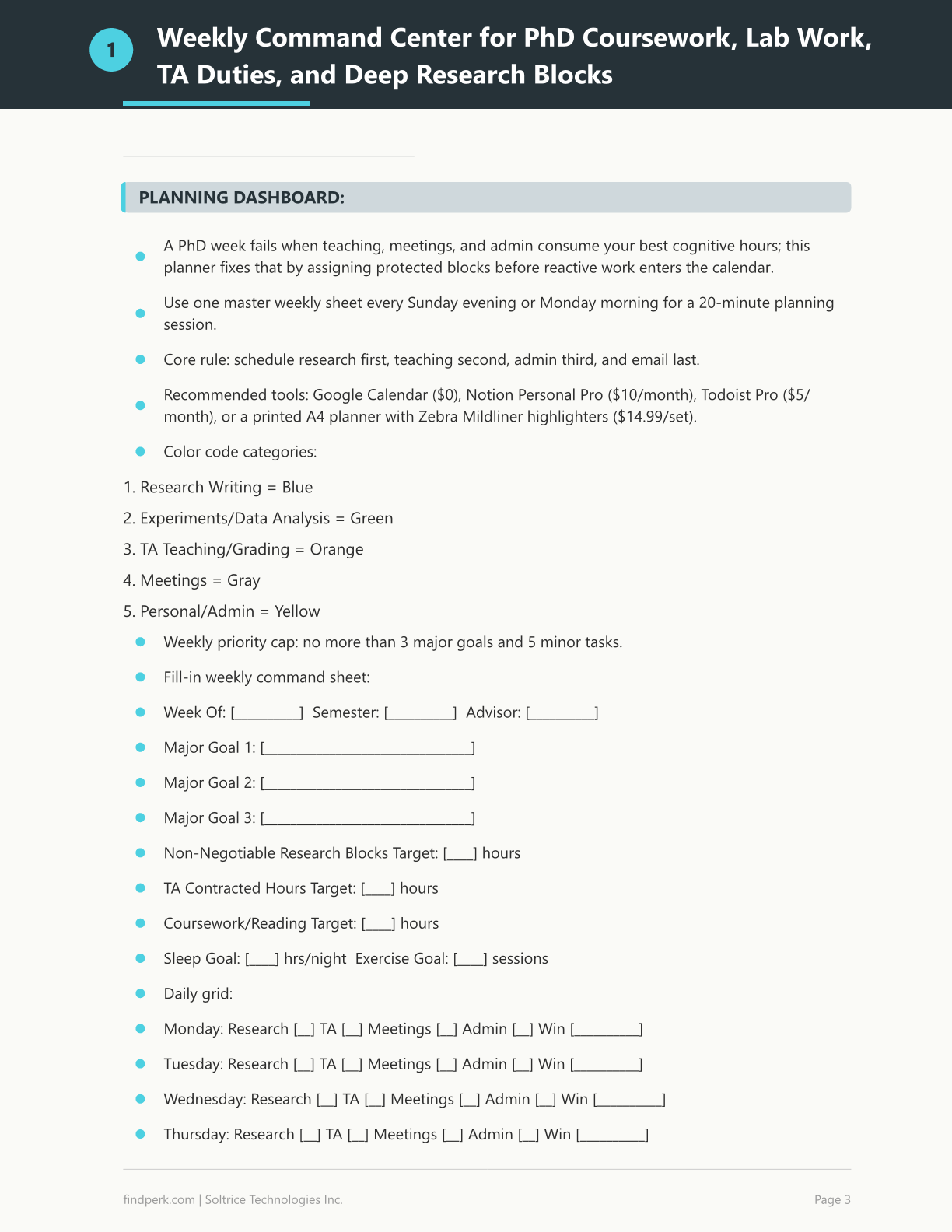 1

Weekly Command Center for PhD Coursework, Lab Work, TA Duties, and Deep Research Blocks

PLANNING DASHBOARD:

• A PhD week fails when teaching, meetings, and admin consume your best cognitive hours; this planner fixes that by assigning protected blocks before reactive work enters the calendar.

• Use one master weekly sheet every Sunday evening or Monday morning for a 20-minute planning session.

• Core rule: schedule research first, teaching second, admin third, and email last.

• Recommended tools: Google Calendar ($0), Notion Personal Pro ($10/month), Todoist Pro ($5/month), or a printed A4 planner with Zebra Mildliner highlighters ($14.99/set).

• Color code categories:

1. Research Writing = Blue

2. Experiments/Data Analysis = Green

3. TA Teaching/Grading = Orange

4. Meetings = Gray

5. Personal/Admin = Yellow

• Weekly priority cap: no more than 3 major goals and 5 minor tasks.

• Fill-in weekly command sheet:

• Week Of: [____] Semester: [____] Advisor: [____]

• Major Goal 1: [____]

• Major Goal 2: [____]

• Major Goal 3: [____]

• Non-Negotiable Research Blocks Target: [____] hours

• TA Contracted Hours Target: [____] hours

• Coursework/Reading Target: [____] hours

• Sleep Goal: [____] hrs/night Exercise Goal: [____] sessions

• Daily grid:

• Monday: Research [____] TA [____] Meetings [____] Admin [____] Win [____]

• Tuesday: Research [____] TA [____] Meetings [____] Admin [____] Win [____]

• Wednesday: Research [____] TA [____] Meetings [____] Admin [____] Win [____]

• Thursday: Research [____] TA [____] Meetings [____] Admin [____] Win [____]

findperk.com | Soltrice Technologies Inc.

Page 3